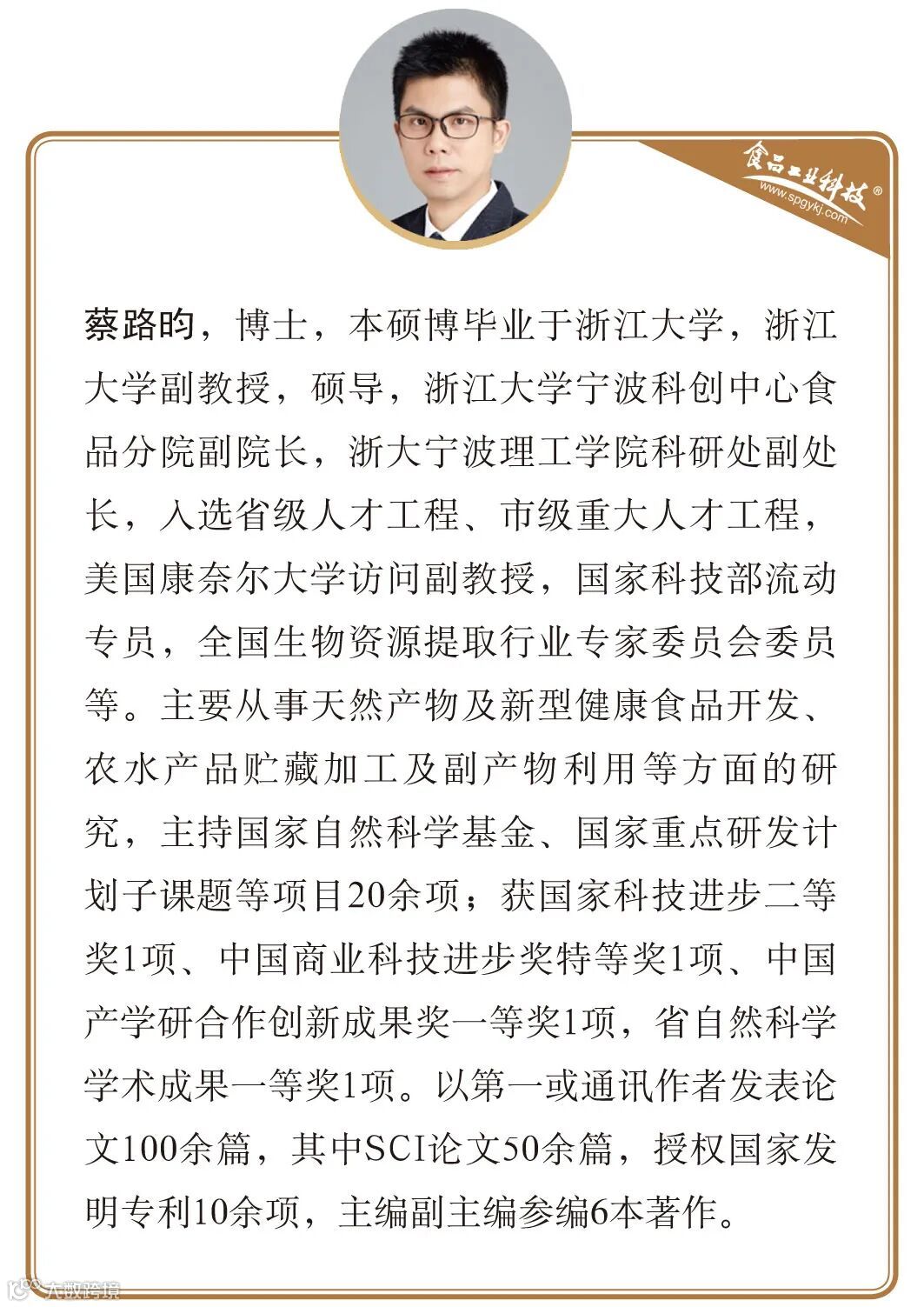 食品工业科技®
www.spgykj.com

蔡路昀，博士，本硕博毕业于浙江大学，浙江大学副教授，硕导，浙江大学宁波科创中心食品分院副院长，浙大宁波理工学院科研处副处长，入选省级人才工程、市级重大人才工程，美国康奈尔大学访问副教授，国家科技部流动专员，全国生物资源提取行业专家委员会委员等。主要从事天然产物及新型健康食品开发、农水产品贮藏加工及副产物利用等方面的研究，主持国家自然科学基金、国家重点研发计划子课题等项目20余项；获国家科技进步二等奖1项、中国商业科技进步奖特等奖1项、中国产学研合作创新成果奖一等奖1项，省自然科学学术成果一等奖1项。以第一或通讯作者发表论文100余篇，其中SCI论文50余篇，授权国家发明专利10余项，主编副主编参编6本著作。

大数跨境